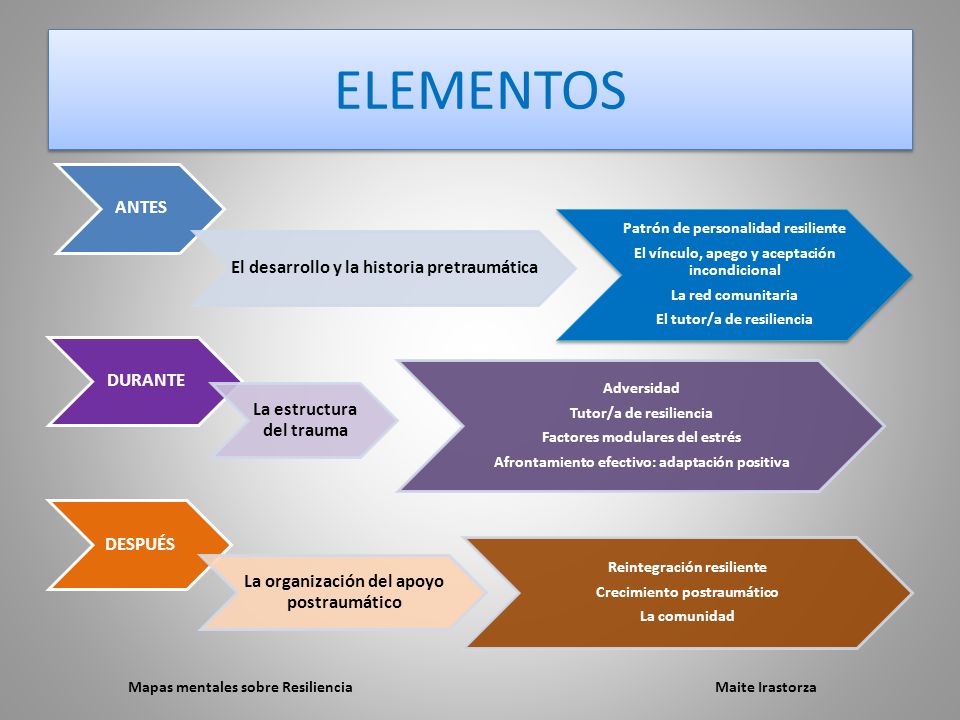 ELEMENTOS

ANTES

El desarrollo y la historia pretraumática

Patrón de personalidad resiliente
El vínculo, apego y aceptación incondicional
La red comunitaria
El tutor/a de resiliencia

DURANTE

La estructura del trauma

Adversidad
Tutor/a de resiliencia
Factores modulares del estrés
Afrontamiento efectivo: adaptación positiva

DESPUÉS

La organización del apoyo postraumático

Reintegración resiliente
Crecimiento postraumático
La comunidad

Mapas mentales sobre Resiliencia

Maite Irastorza